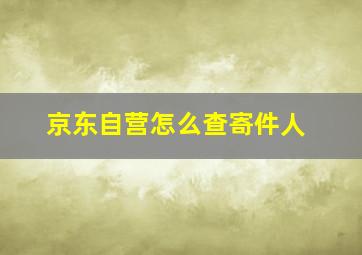 京东自营怎么查寄件人